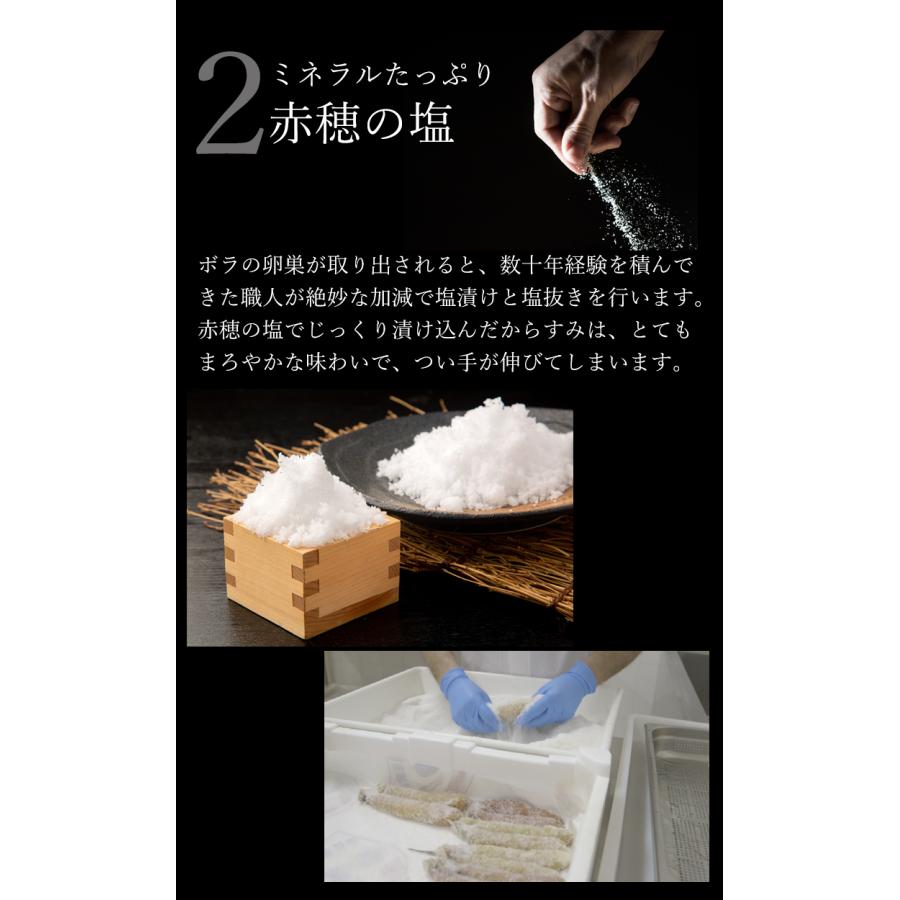 2 ミネラルたっぷり
赤穂の塩

ボラの卵巣が取り出されると、数十年経験を積んできた職人が絶妙な加減で塩漬けと塩抜きを行います。赤穂の塩でじっくり漬け込んだからすみは、とてもまろやかな味わいで、つい手が伸びてしまいます。